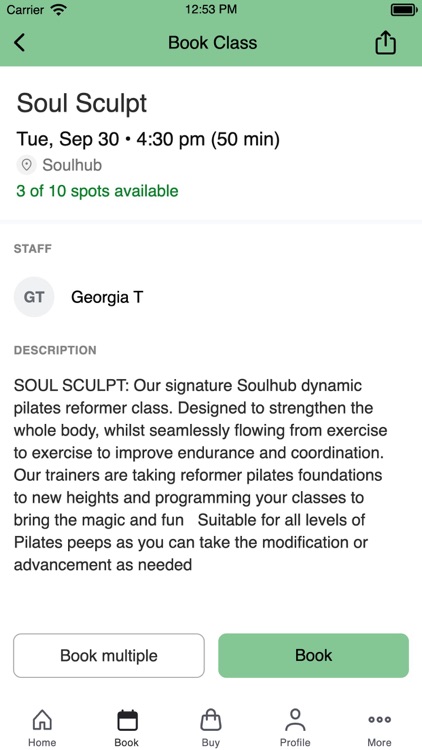 Carrier 12:53 PM

Book Class

Soul Sculpt

Tue, Sep 30 • 4:30 pm (50 min)

Soulhub

3 of 10 spots available

STAFF

GT Georgia T

DESCRIPTION

SOUL SCULPT: Our signature Soulhub dynamic pilates reformer class. Designed to strengthen the whole body, whilst seamlessly flowing from exercise to exercise to improve endurance and coordination. Our trainers are taking reformer pilates foundations to new heights and programming your classes to bring the magic and fun Suitable for all levels of Pilates peeps as you can take the modification or advancement as needed

Book multiple

Book

Home Book Buy Profile More